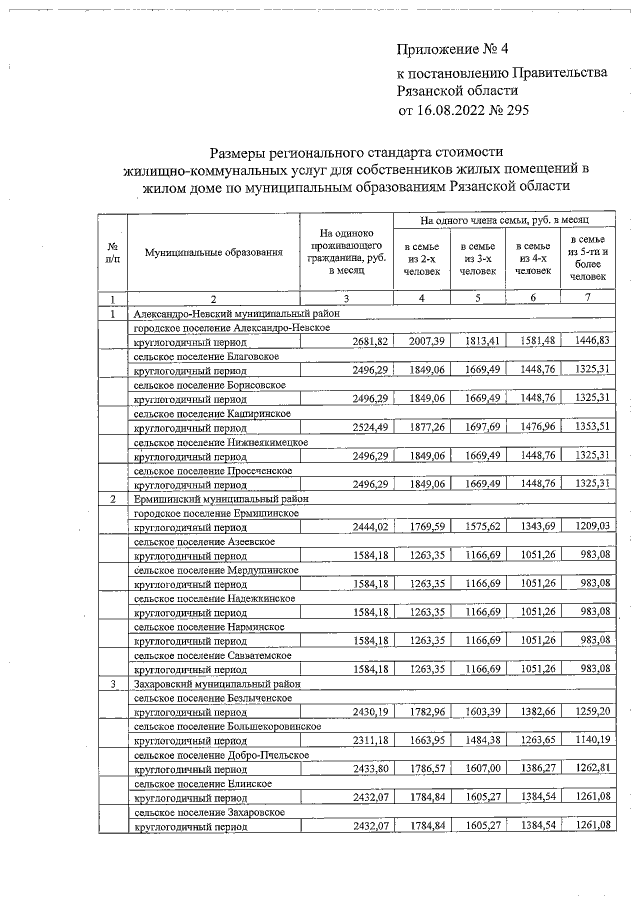 Приложение № 4
к постановлению Правительства Рязанской области
от 16.08.2022 № 295

Размеры регионального стандарта стоимости жилищно-коммунальных услуг для собственников жилых помещений в жилом доме по муниципальным образованиям Рязанской области

| № п/п | Муниципальные образования | На одиноко проживающего гражданина, руб. в месяц | На одного члена семьи, руб. в месяц: в семье из 2-х человек | в семье из 3-х человек | в семье из 4-х человек | в семье из 5-ти и более человек |
|---|---|---|---|---|---|---|
| 1 | 2 | 3 | 4 | 5 | 6 | 7 |
| 1 | Александро-Невский муниципальный район | | | | | |
| | городское поселение Александро-Невское | | | | | |
| | круглогодичный период | 2681,82 | 2007,39 | 1813,41 | 1581,48 | 1446,83 |
| | сельское поселение Благовское | | | | | |
| | круглогодичный период | 2496,29 | 1849,06 | 1669,49 | 1448,76 | 1325,31 |
| | сельское поселение Борисовское | | | | | |
| | круглогодичный период | 2496,29 | 1849,06 | 1669,49 | 1448,76 | 1325,31 |
| | сельское поселение Каширинское | | | | | |
| | круглогодичный период | 2524,49 | 1877,26 | 1697,69 | 1476,96 | 1353,51 |
| | сельское поселение Нижнеякимецкое | | | | | |
| | круглогодичный период | 2496,29 | 1849,06 | 1669,49 | 1448,76 | 1325,31 |
| | сельское поселение Просеченское | | | | | |
| | круглогодичный период | 2496,29 | 1849,06 | 1669,49 | 1448,76 | 1325,31 |
| 2 | Ермишинский муниципальный район | | | | | |
| | городское поселение Ермишинское | | | | | |
| | круглогодичный период | 2444,02 | 1769,59 | 1575,62 | 1343,69 | 1209,03 |
| | сельское поселение Азеевское | | | | | |
| | круглогодичный период | 1584,18 | 1263,35 | 1166,69 | 1051,26 | 983,08 |
| | сельское поселение Мердушинское | | | | | |
| | круглогодичный период | 1584,18 | 1263,35 | 1166,69 | 1051,26 | 983,08 |
| | сельское поселение Надежкинское | | | | | |
| | круглогодичный период | 1584,18 | 1263,35 | 1166,69 | 1051,26 | 983,08 |
| | сельское поселение Нарминское | | | | | |
| | круглогодичный период | 1584,18 | 1263,35 | 1166,69 | 1051,26 | 983,08 |
| | сельское поселение Савватемское | | | | | |
| | круглогодичный период | 1584,18 | 1263,35 | 1166,69 | 1051,26 | 983,08 |
| 3 | Захаровский муниципальный район | | | | | |
| | сельское поселение Безлыченское | | | | | |
| | круглогодичный период | 2430,19 | 1782,96 | 1603,39 | 1382,66 | 1259,20 |
| | сельское поселение Большекоровинское | | | | | |
| | круглогодичный период | 2311,18 | 1663,95 | 1484,38 | 1263,65 | 1140,19 |
| | сельское поселение Добро-Пчельское | | | | | |
| | круглогодичный период | 2433,80 | 1786,57 | 1607,00 | 1386,27 | 1262,81 |
| | сельское поселение Елинское | | | | | |
| | круглогодичный период | 2432,07 | 1784,84 | 1605,27 | 1384,54 | 1261,08 |
| | сельское поселение Захаровское | | | | | |
| | круглогодичный период | 2432,07 | 1784,84 | 1605,27 | 1384,54 | 1261,08 |